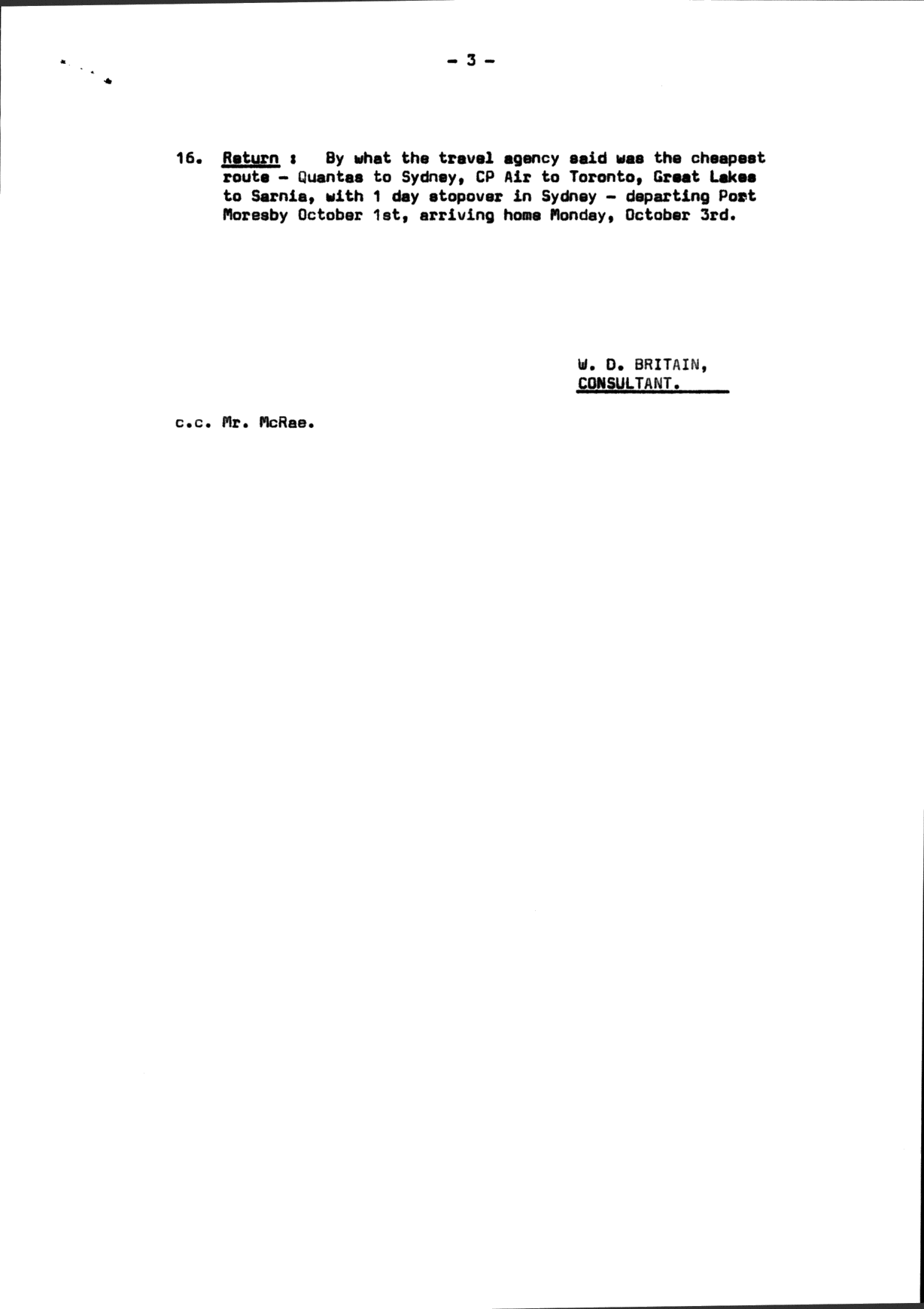 - 3 -

16. Return : By what the travel agency said was the cheapest route - Quantas to Sydney, CP Air to Toronto, Great Lakes to Sarnia, with 1 day stopover in Sydney - departing Port Moresby October 1st, arriving home Monday, October 3rd.

W. D. BRITAIN,
CONSULTANT.

c.c. Mr. McRae.